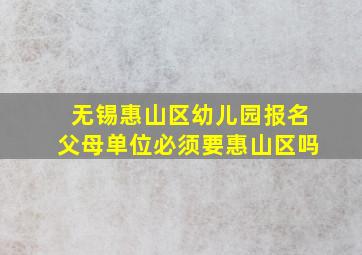 无锡惠山区幼儿园报名
父母单位必须要惠山区吗